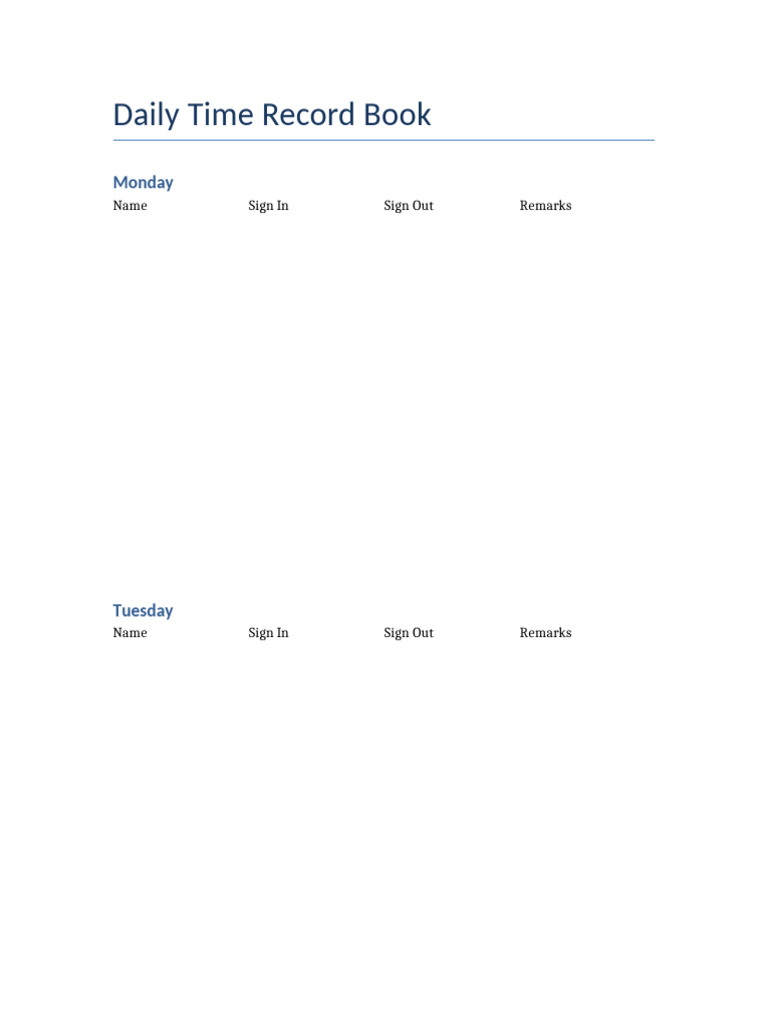 Daily Time Record Book

Monday

| Name | Sign In | Sign Out | Remarks |
|---|---|---|---|

Tuesday

| Name | Sign In | Sign Out | Remarks |
|---|---|---|---|